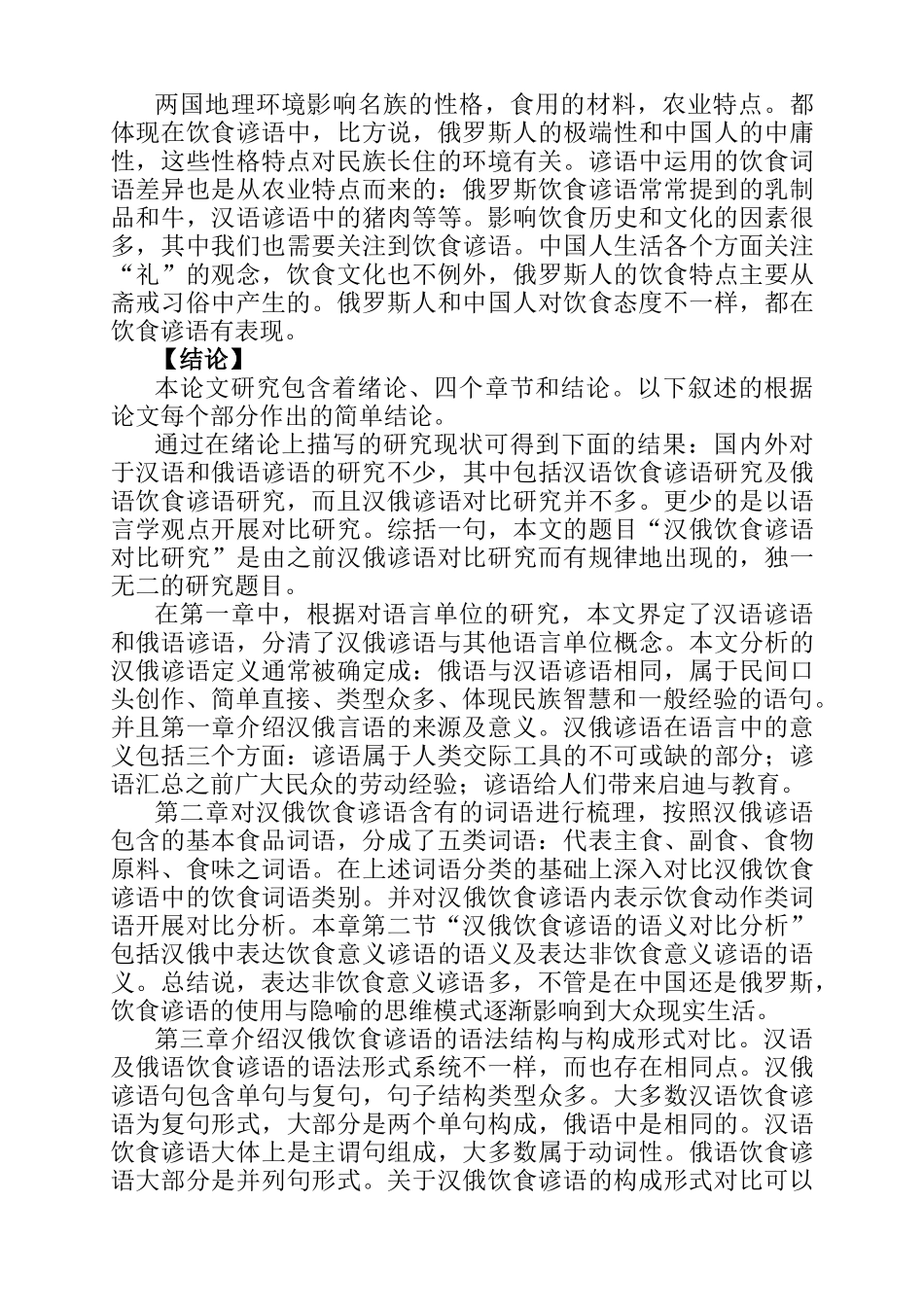 两国地理环境影响名族的性格，食用的材料，农业特点。都体现在饮食谚语中，比方说，俄罗斯人的极端性和中国人的中庸性，这些性格特点对民族长住的环境有关。谚语中运用的饮食词语差异也是从农业特点而来的：俄罗斯饮食谚语常常提到的乳制品和牛，汉语谚语中的猪肉等等。影响饮食历史和文化的因素很多，其中我们也需要关注到饮食谚语。中国人生活各个方面关注“礼”的观念，饮食文化也不例外，俄罗斯人的饮食特点主要从斋戒习俗中产生的。俄罗斯人和中国人对饮食态度不一样，都在饮食谚语有表现。

【结论】

本论文研究包含着绪论、四个章节和结论。以下叙述的根据论文每个部分作出的简单结论。

通过在绪论上描写的研究现状可得到下面的结果：国内外对于汉语和俄语谚语的研究不少，其中包括汉语饮食谚语研究及俄语饮食谚语研究，而且汉俄谚语对比研究并不多。更少的是以语言学观点开展对比研究。综括一句，本文的题目“汉俄饮食谚语对比研究”是由之前汉俄谚语对比研究而有规律地出现的，独一无二的研究题目。

在第一章中，根据对语言单位的研究，本文界定了汉语谚语和俄语谚语，分清了汉俄谚语与其他语言单位概念。本文分析的汉俄谚语定义通常被确定成：俄语与汉语谚语相同，属于民间口头创作、简单直接、类型众多、体现民族智慧和一般经验的语句。并且第一章介绍汉俄言语的来源及意义。汉俄谚语在语言中的意义包括三个方面：谚语属于人类交际工具的不可或缺的部分；谚语汇总之前广大民众的劳动经验；谚语给人们带来启迪与教育。

第二章对汉俄饮食谚语含有的词语进行梳理，按照汉俄谚语包含的基本食品词语，分成了五类词语：代表主食、副食、食物原料、食味之词语。在上述词语分类的基础上深入对比汉俄饮食谚语中的饮食词语类别。并对汉俄饮食谚语内表示饮食动作类词语开展对比分析。本章第二节“汉俄饮食谚语的语义对比分析”包括汉俄中表达饮食意义谚语的语义及表达非饮食意义谚语的语义。总结说，表达非饮食意义谚语多，不管是在中国还是俄罗斯，饮食谚语的使用与隐喻的思维模式逐渐影响到大众现实生活。

第三章介绍汉俄饮食谚语的语法结构与构成形式对比。汉语及俄语饮食谚语的语法形式系统不一样，而也存在相同点。汉俄谚语句包含单句与复句，句子结构类型众多。大多数汉语饮食谚语为复句形式，大部分是两个单句构成，俄语中是相同的。汉语饮食谚语大体上是主谓句组成，大多数属于动词性。俄语饮食谚语大部分是并列句形式。关于汉俄饮食谚语的构成形式对比可以